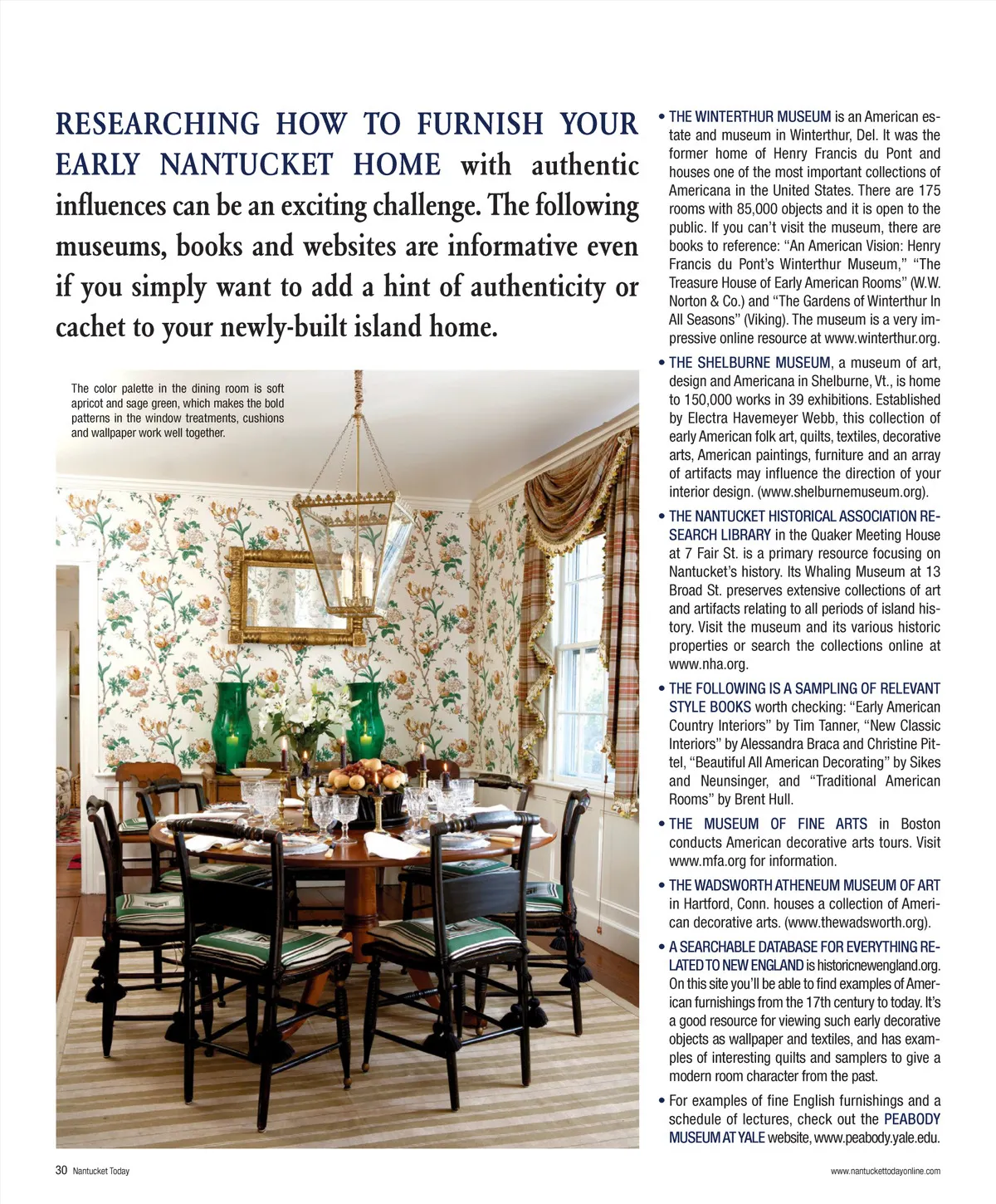 RESEARCHING HOW TO FURNISH YOUR EARLY NANTUCKET HOME with authentic influences can be an exciting challenge. The following museums, books and websites are informative even if you simply want to add a hint of authenticity or cachet to your newly-built island home.

The color palette in the dining room is soft apricot and sage green, which makes the bold patterns in the window treatments, cushions and wallpaper work well together.

• THE WINTERTHUR MUSEUM is an American estate and museum in Winterthur, Del. It was the former home of Henry Francis du Pont and houses one of the most important collections of Americana in the United States. There are 175 rooms with 85,000 objects and it is open to the public. If you can't visit the museum, there are books to reference: "An American Vision: Henry Francis du Pont's Winterthur Museum," "The Treasure House of Early American Rooms" (W.W. Norton & Co.) and "The Gardens of Winterthur In All Seasons" (Viking). The museum is a very impressive online resource at www.winterthur.org.

• THE SHELBURNE MUSEUM, a museum of art, design and Americana in Shelburne, Vt., is home to 150,000 works in 39 exhibitions. Established by Electra Havemeyer Webb, this collection of early American folk art, quilts, textiles, decorative arts, American paintings, furniture and an array of artifacts may influence the direction of your interior design. (www.shelburnemuseum.org).

• THE NANTUCKET HISTORICAL ASSOCIATION RESEARCH LIBRARY in the Quaker Meeting House at 7 Fair St. is a primary resource focusing on Nantucket's history. Its Whaling Museum at 13 Broad St. preserves extensive collections of art and artifacts relating to all periods of island history. Visit the museum and its various historic properties or search the collections online at www.nha.org.

• THE FOLLOWING IS A SAMPLING OF RELEVANT STYLE BOOKS worth checking: "Early American Country Interiors" by Tim Tanner, "New Classic Interiors" by Alessandra Braca and Christine Pittel, "Beautiful All American Decorating" by Sikes and Neunsinger, and "Traditional American Rooms" by Brent Hull.

• THE MUSEUM OF FINE ARTS in Boston conducts American decorative arts tours. Visit www.mfa.org for information.

• THE WADSWORTH ATHENEUM MUSEUM OF ART in Hartford, Conn. houses a collection of American decorative arts. (www.thewadsworth.org).

• A SEARCHABLE DATABASE FOR EVERYTHING RELATED TO NEW ENGLAND is historicnewengland.org. On this site you'll be able to find examples of American furnishings from the 17th century to today. It's a good resource for viewing such early decorative objects as wallpaper and textiles, and has examples of interesting quilts and samplers to give a modern room character from the past.

• For examples of fine English furnishings and a schedule of lectures, check out the PEABODY MUSEUM AT YALE website, www.peabody.yale.edu.

30 Nantucket Today

www.nantuckettodayonline.com